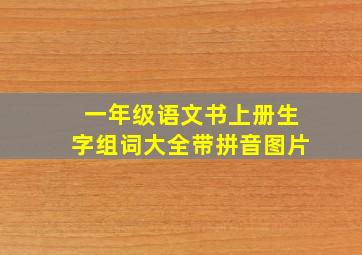 一年级语文书上册生字组词大全带拼音图片